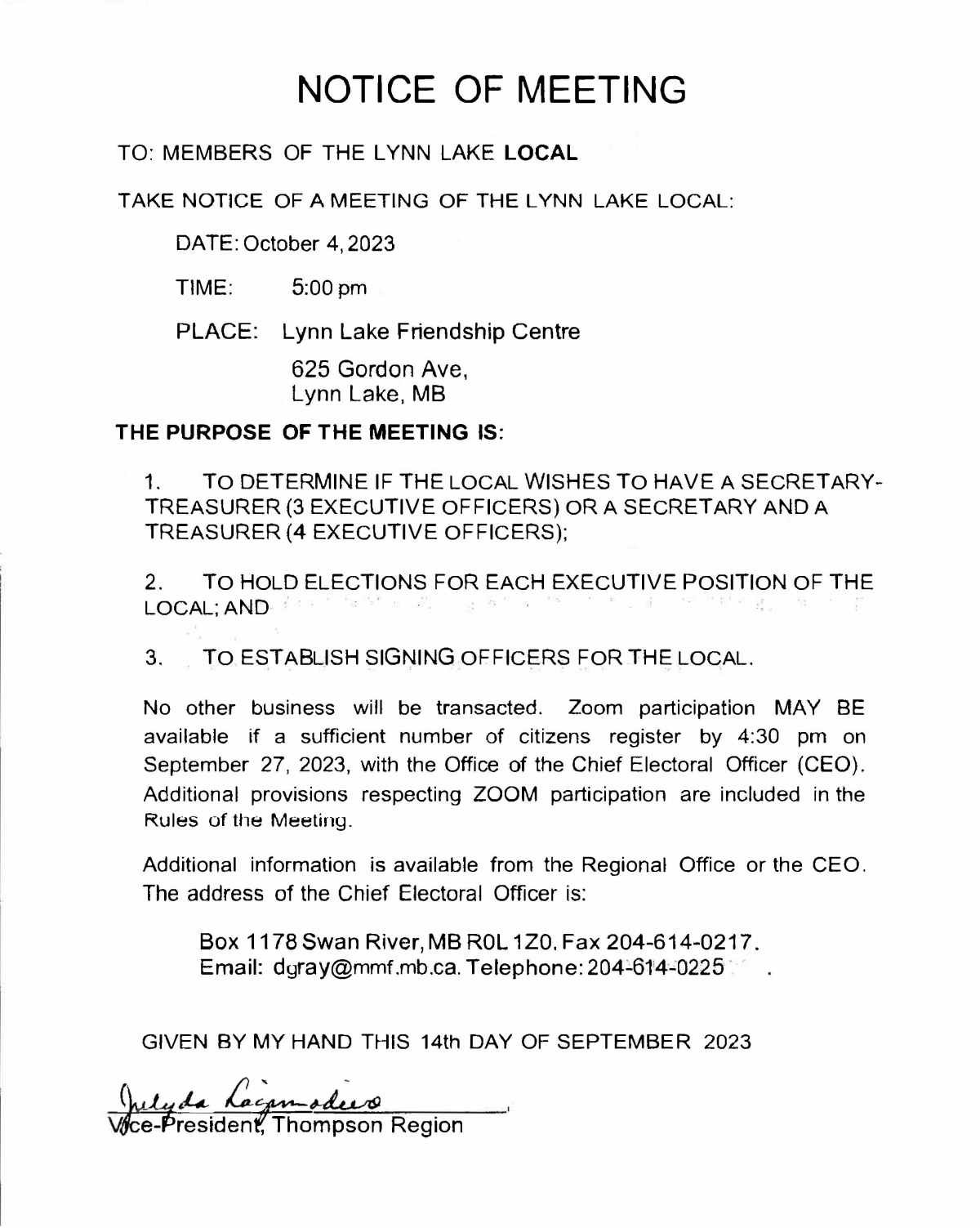 NOTICE OF MEETING

TO: MEMBERS OF THE LYNN LAKE LOCAL

TAKE NOTICE OF A MEETING OF THE LYNN LAKE LOCAL:

DATE: October 4, 2023

TIME: 5:00 pm

PLACE: Lynn Lake Friendship Centre
625 Gordon Ave,
Lynn Lake, MB

THE PURPOSE OF THE MEETING IS:

1. TO DETERMINE IF THE LOCAL WISHES TO HAVE A SECRETARY-TREASURER (3 EXECUTIVE OFFICERS) OR A SECRETARY AND A TREASURER (4 EXECUTIVE OFFICERS);

2. TO HOLD ELECTIONS FOR EACH EXECUTIVE POSITION OF THE LOCAL; AND

3. TO ESTABLISH SIGNING OFFICERS FOR THE LOCAL.

No other business will be transacted. Zoom participation MAY BE available if a sufficient number of citizens register by 4:30 pm on September 27, 2023, with the Office of the Chief Electoral Officer (CEO). Additional provisions respecting ZOOM participation are included in the Rules of the Meeting.

Additional information is available from the Regional Office or the CEO. The address of the Chief Electoral Officer is:

Box 1178 Swan River, MB R0L 1Z0. Fax 204-614-0217.
Email: dgray@mmf.mb.ca. Telephone: 204-614-0225 .

GIVEN BY MY HAND THIS 14th DAY OF SEPTEMBER 2023

Julyda Lagimodiere
Vice-President, Thompson Region